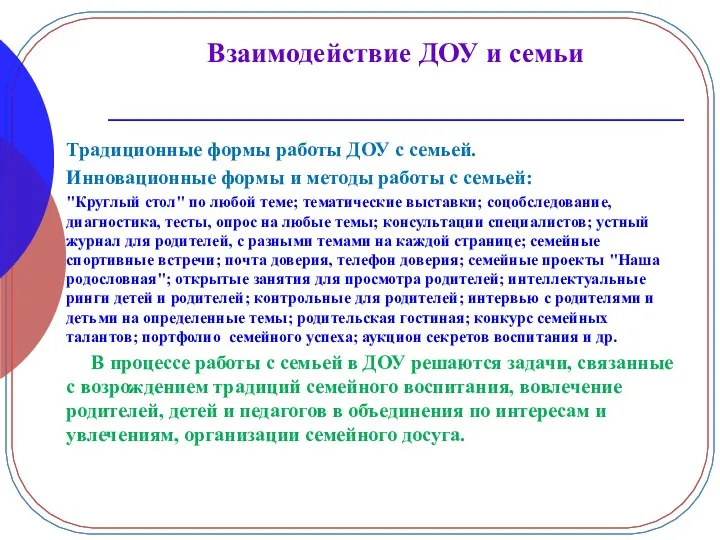 Взаимодействие ДОУ и семьи

Традиционные формы работы ДОУ с семьей.

Инновационные формы и методы работы с семьей:

"Круглый стол" по любой теме; тематические выставки; соцобследование, диагностика, тесты, опрос на любые темы; консультации специалистов; устный журнал для родителей, с разными темами на каждой странице; семейные спортивные встречи; почта доверия, телефон доверия; семейные проекты "Наша родословная"; открытые занятия для просмотра родителей; интеллектуальные ринги детей и родителей; контрольные для родителей; интервью с родителями и детьми на определенные темы; родительская гостиная; конкурс семейных талантов; портфолио семейного успеха; аукцион секретов воспитания и др.

В процессе работы с семьей в ДОУ решаются задачи, связанные с возрождением традиций семейного воспитания, вовлечение родителей, детей и педагогов в объединения по интересам и увлечениям, организации семейного досуга.